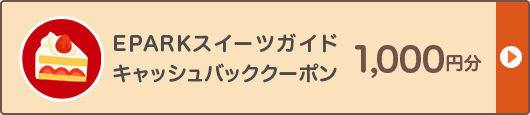 EPARKスイーツガイド
キャッシュバッククーポン

1,000円分